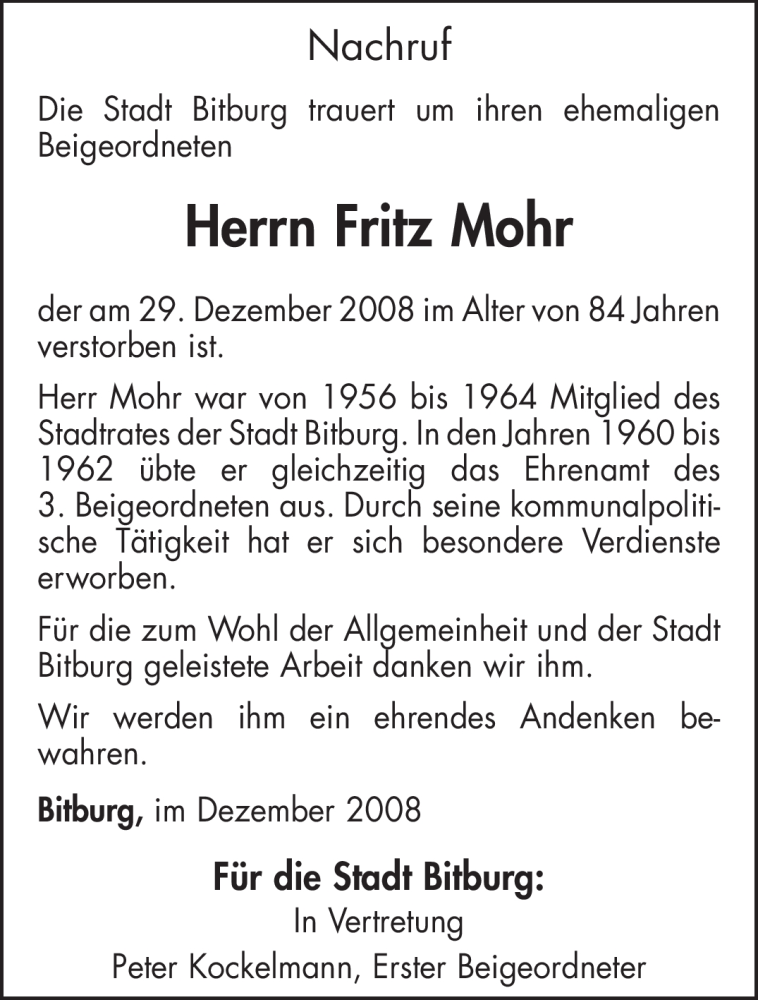 Nachruf

Die Stadt Bitburg trauert um ihren ehemaligen Beigeordneten

Herrn Fritz Mohr

der am 29. Dezember 2008 im Alter von 84 Jahren verstorben ist.

Herr Mohr war von 1956 bis 1964 Mitglied des Stadtrates der Stadt Bitburg. In den Jahren 1960 bis 1962 übte er gleichzeitig das Ehrenamt des 3. Beigeordneten aus. Durch seine kommunalpolitische Tätigkeit hat er sich besondere Verdienste erworben.

Für die zum Wohl der Allgemeinheit und der Stadt Bitburg geleistete Arbeit danken wir ihm.

Wir werden ihm ein ehrendes Andenken bewahren.

Bitburg, im Dezember 2008

Für die Stadt Bitburg:
In Vertretung
Peter Kockelmann, Erster Beigeordneter